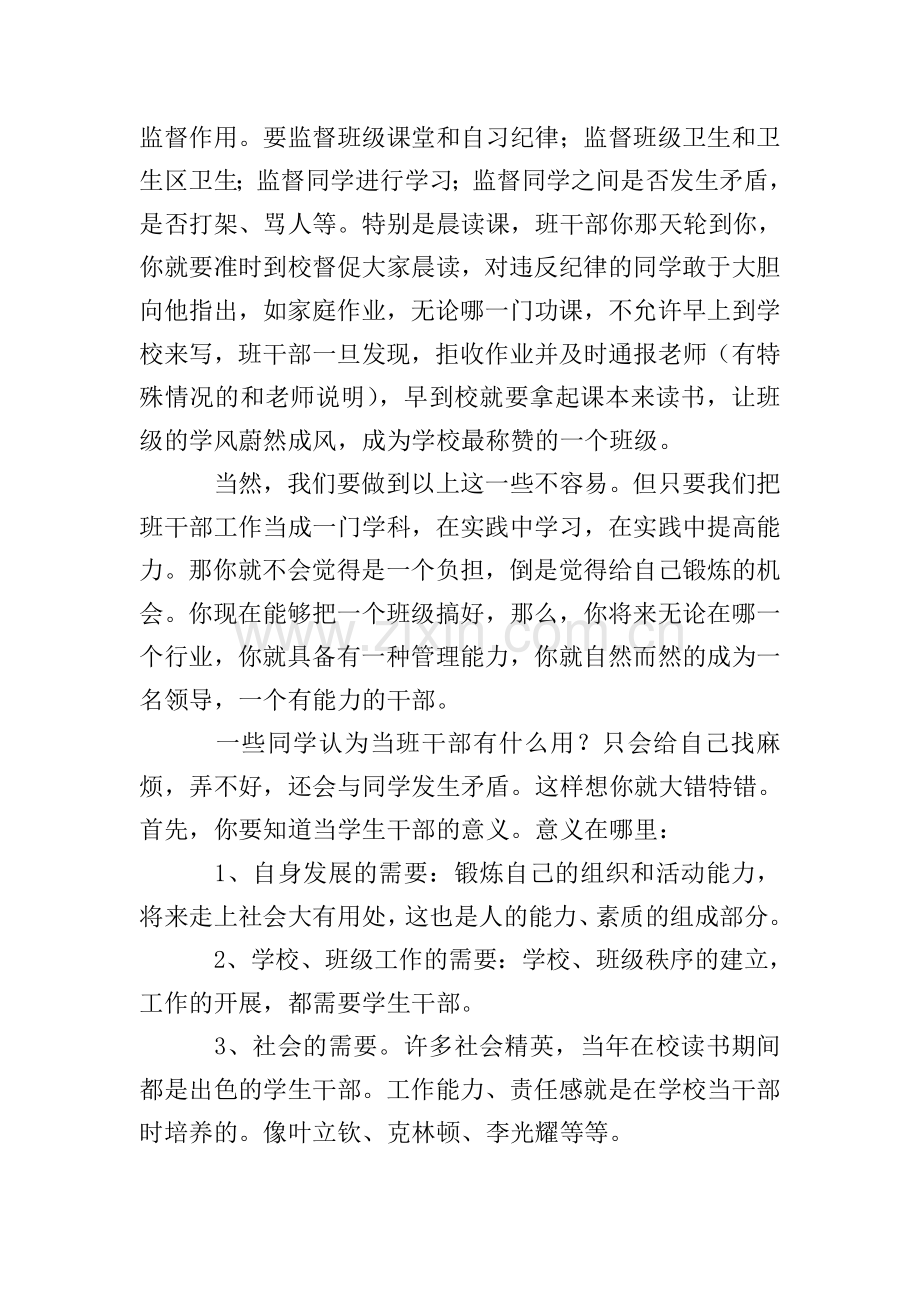 监督作用。要监督班级课堂和自习纪律；监督班级卫生和卫生区卫生；监督同学进行学习；监督同学之间是否发生矛盾，是否打架、骂人等。特别是晨读课，班干部你那天轮到你，你就要准时到校督促大家晨读，对违反纪律的同学敢于大胆向他指出，如家庭作业，无论哪一门功课，不允许早上到学校来写，班干部一旦发现，拒收作业并及时通报老师（有特殊情况的和老师说明），早到校就要拿起课本来读书，让班级的学风蔚然成风，成为学校最称赞的一个班级。

当然，我们要做到以上这一些不容易。但只要我们把班干部工作当成一门学科，在实践中学习，在实践中提高能力。那你就不会觉得是一个负担，倒是觉得给自己锻炼的机会。你现在能够把一个班级搞好，那么，你将来无论在哪一个行业，你就具备有一种管理能力，你就自然而然的成为一名领导，一个有能力的干部。

一些同学认为当班干部有什么用？只会给自己找麻烦，弄不好，还会与同学发生矛盾。这样想你就大错特错。首先，你要知道当学生干部的意义。意义在哪里：

1、自身发展的需要：锻炼自己的组织和活动能力，将来走上社会大有用处，这也是人的能力、素质的组成部分。

2、学校、班级工作的需要：学校、班级秩序的建立，工作的开展，都需要学生干部。

3、社会的需要。许多社会精英，当年在校读书期间都是出色的学生干部。工作能力、责任感就是在学校当干部时培养的。像叶立钦、克林顿、李光耀等等。

www.zixin.com.cn